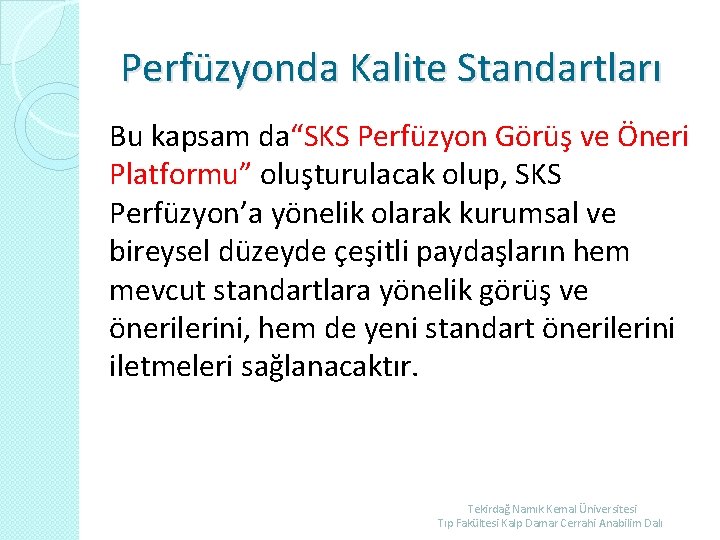 Perfüzyonda Kalite Standartları

Bu kapsam da“SKS Perfüzyon Görüş ve Öneri Platformu” oluşturulacak olup, SKS Perfüzyon’a yönelik olarak kurumsal ve bireysel düzeyde çeşitli paydaşların hem mevcut standartlara yönelik görüş ve önerilerini, hem de yeni standart önerilerini iletmeleri sağlanacaktır.

Tekirdağ Namık Kemal Üniversitesi
Tıp Fakültesi Kalp Damar Cerrahi Anabilim Dalı